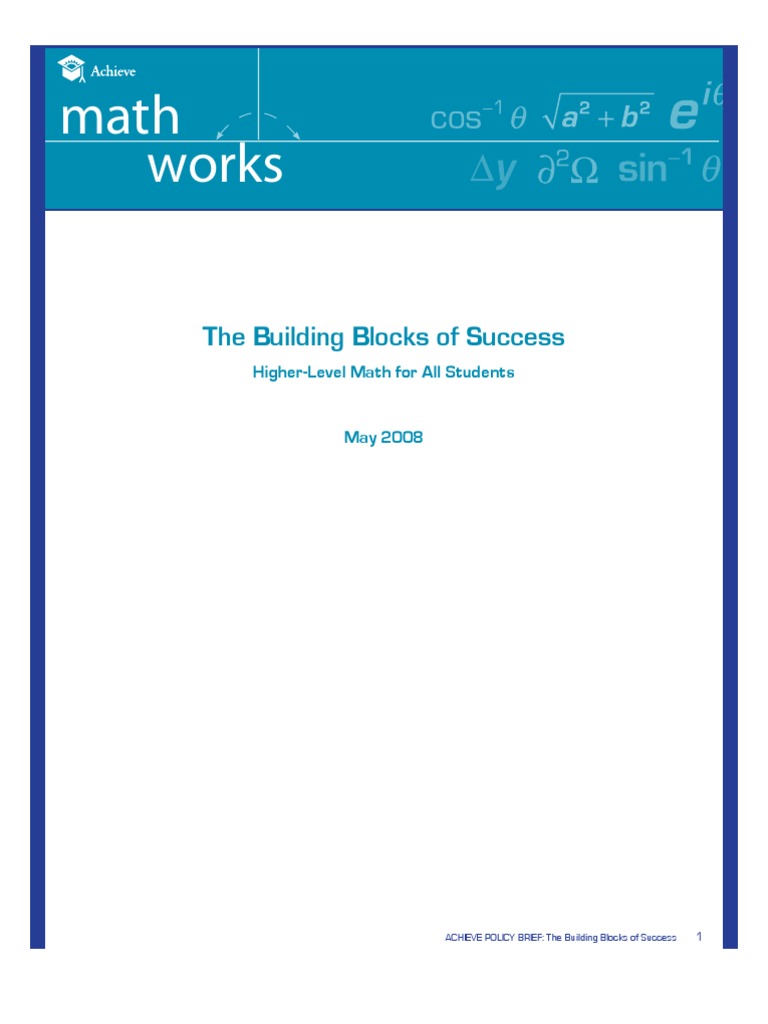 Achieve

math works

$\cos^{-1}\theta$ $\sqrt{a^2+b^2}$ $e^{i\theta}$

$\Delta y$ $\partial^2\Omega$ $\sin^{-1}\theta$

The Building Blocks of Success

Higher-Level Math for All Students

May 2008

ACHIEVE POLICY BRIEF: The Building Blocks of Success 1